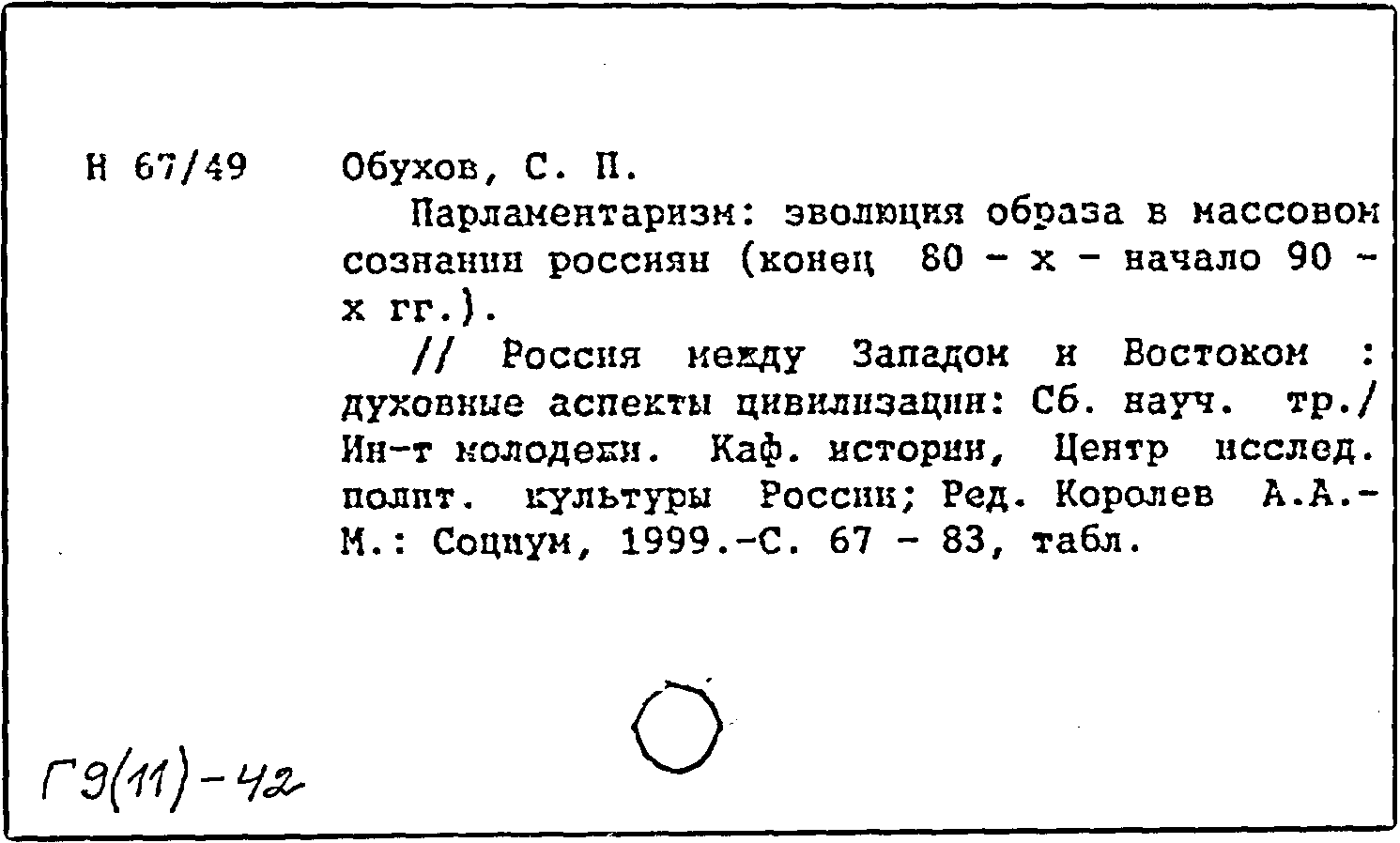 Н 67/49 Обухов, С. П.

Парламентаризм: эволюция образа в массовом сознании россиян (конец 80 - х - начало 90 - х гг.).

// Россия между Западом и Востоком : духовные аспекты цивилизации: Сб. науч. тр./ Ин-т молодежи. Каф. истории, Центр исслед. полит. культуры России; Ред. Королев А.А.- М.: Социум, 1999.-С. 67 - 83, табл.

Г9(11)-42